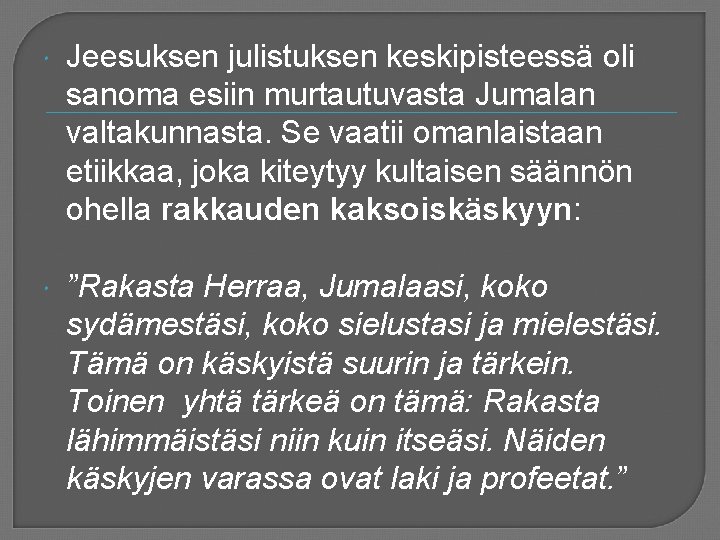 Jeesuksen julistuksen keskipisteessä oli sanoma esiin murtautuvasta Jumalan valtakunnasta. Se vaatii omanlaistaan etiikkaa, joka kiteytyy kultaisen säännön ohella rakkauden kaksoiskäskyyn:

”Rakasta Herraa, Jumalaasi, koko sydämestäsi, koko sielustasi ja mielestäsi. Tämä on käskyistä suurin ja tärkein. Toinen yhtä tärkeä on tämä: Rakasta lähimmäistäsi niin kuin itseäsi. Näiden käskyjen varassa ovat laki ja profeetat.”